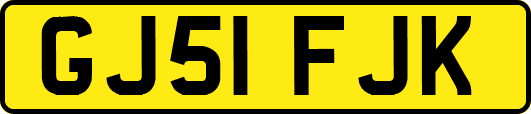 GJ51 FJK